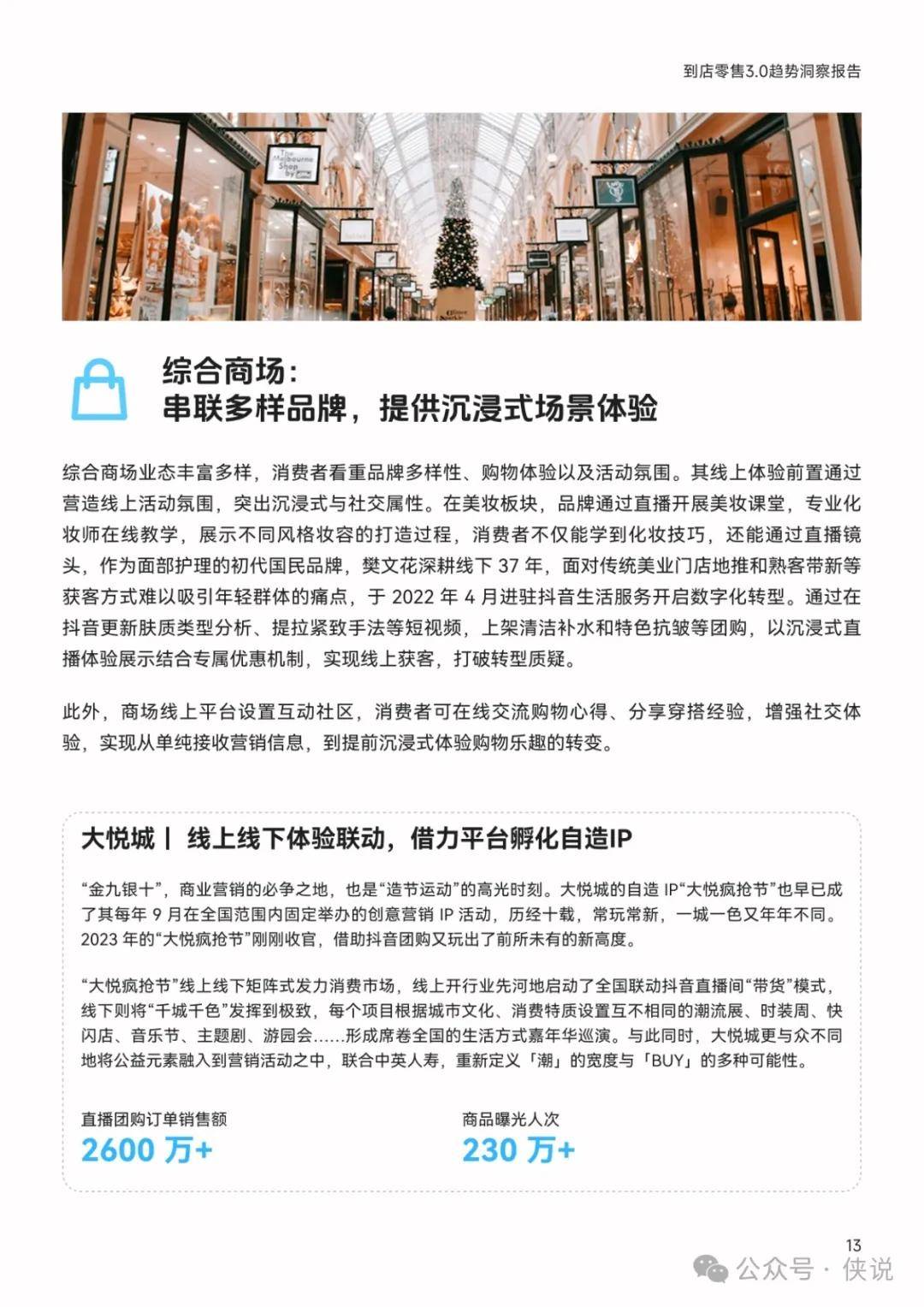 到店零售3.0趋势洞察报告

The Melbourne Shop by

综合商场：
串联多样品牌，提供沉浸式场景体验

综合商场业态丰富多样，消费者看重品牌多样性、购物体验以及活动氛围。其线上体验前置通过营造线上活动氛围，突出沉浸式与社交属性。在美妆板块，品牌通过直播开展美妆课堂，专业化妆师在线教学，展示不同风格妆容的打造过程，消费者不仅能学到化妆技巧，还能通过直播镜头，作为面部护理的初代国民品牌，樊文花深耕线下 37 年，面对传统美业门店地推和熟客带新等获客方式难以吸引年轻群体的痛点，于 2022 年 4 月进驻抖音生活服务开启数字化转型。通过在抖音更新肤质类型分析、提拉紧致手法等短视频，上架清洁补水和特色抗皱等团购，以沉浸式直播体验展示结合专属优惠机制，实现线上获客，打破转型质疑。

此外，商场线上平台设置互动社区，消费者可在线交流购物心得、分享穿搭经验，增强社交体验，实现从单纯接收营销信息，到提前沉浸式体验购物乐趣的转变。

大悦城丨 线上线下体验联动，借力平台孵化自造IP

“金九银十”，商业营销的必争之地，也是“造节运动”的高光时刻。大悦城的自造 IP“大悦疯抢节”也早已成了其每年 9 月在全国范围内固定举办的创意营销 IP 活动，历经十载，常玩常新，一城一色又年年不同。2023 年的“大悦疯抢节”刚刚收官，借助抖音团购又玩出了前所未有的新高度。

“大悦疯抢节”线上线下矩阵式发力消费市场，线上开行业先河地启动了全国联动抖音直播间“带货”模式，线下则将“千城千色”发挥到极致，每个项目根据城市文化、消费特质设置互不相同的潮流展、时装周、快闪店、音乐节、主题剧、游园会……形成席卷全国的生活方式嘉年华巡演。与此同时，大悦城更与众不同地将公益元素融入到营销活动之中，联合中英人寿，重新定义「潮」的宽度与「BUY」的多种可能性。

直播团购订单销售额
2600 万+

商品曝光人次
230 万+

13

公众号 · 侠说